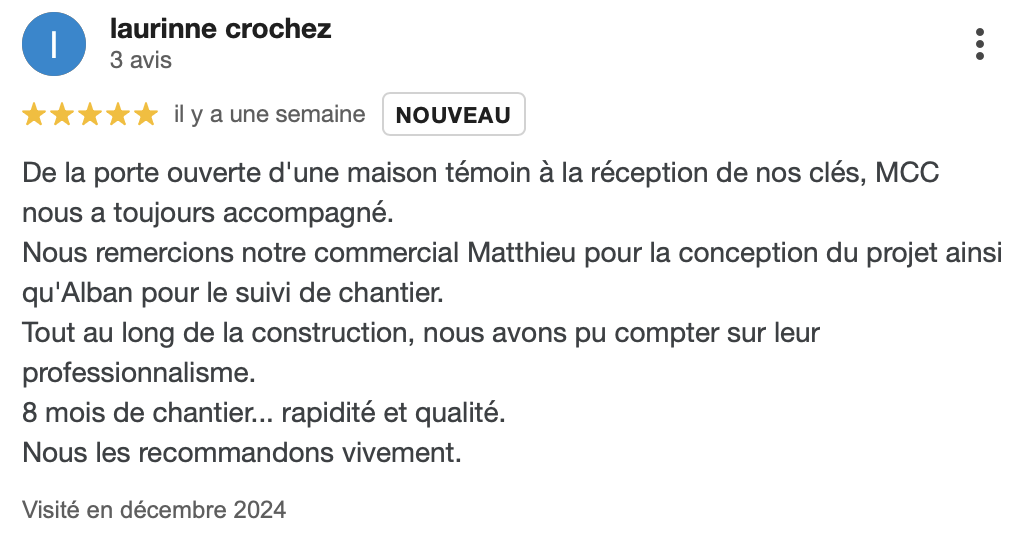 l

laurinne crochez
3 avis

il y a une semaine NOUVEAU

De la porte ouverte d'une maison témoin à la réception de nos clés, MCC nous a toujours accompagné.
Nous remercions notre commercial Matthieu pour la conception du projet ainsi qu'Alban pour le suivi de chantier.
Tout au long de la construction, nous avons pu compter sur leur professionnalisme.
8 mois de chantier... rapidité et qualité.
Nous les recommandons vivement.

Visité en décembre 2024